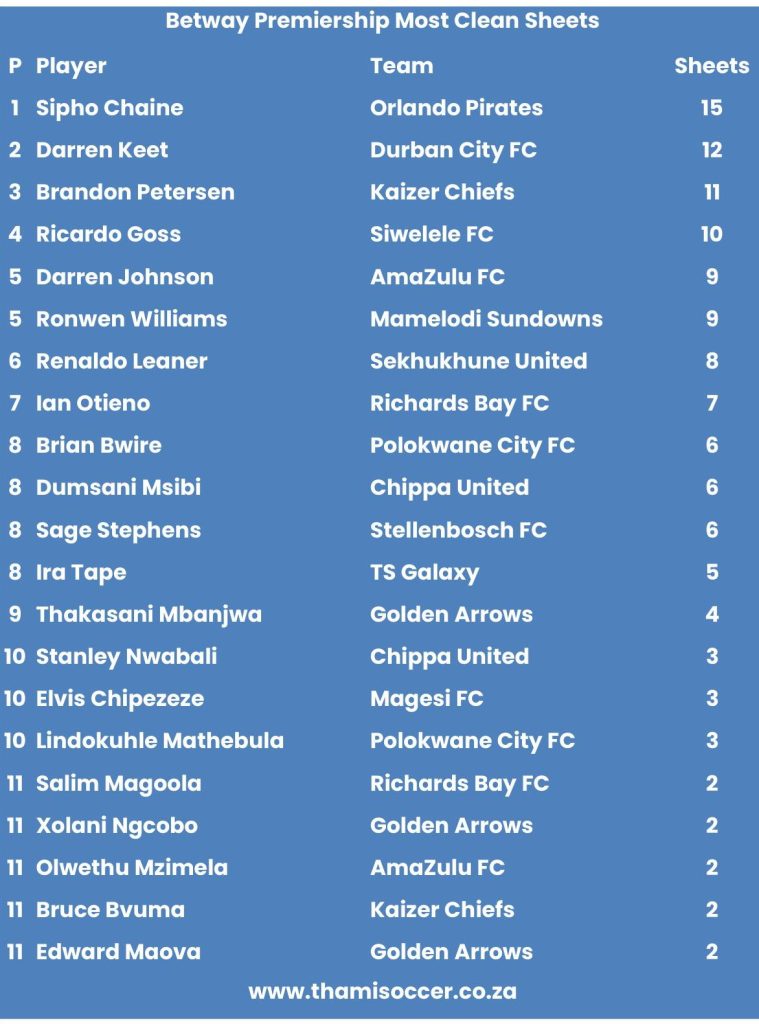 Betway Premiership Most Clean Sheets

| P | Player | Team | Sheets |
|---|---|---|---|
| 1 | Sipho Chaine | Orlando Pirates | 15 |
| 2 | Darren Keet | Durban City FC | 12 |
| 3 | Brandon Petersen | Kaizer Chiefs | 11 |
| 4 | Ricardo Goss | Siwelele FC | 10 |
| 5 | Darren Johnson | AmaZulu FC | 9 |
| 5 | Ronwen Williams | Mamelodi Sundowns | 9 |
| 6 | Renaldo Leaner | Sekhukhune United | 8 |
| 7 | Ian Otieno | Richards Bay FC | 7 |
| 8 | Brian Bwire | Polokwane City FC | 6 |
| 8 | Dumsani Msibi | Chippa United | 6 |
| 8 | Sage Stephens | Stellenbosch FC | 6 |
| 8 | Ira Tape | TS Galaxy | 5 |
| 9 | Thakasani Mbanjwa | Golden Arrows | 4 |
| 10 | Stanley Nwabali | Chippa United | 3 |
| 10 | Elvis Chipezeze | Magesi FC | 3 |
| 10 | Lindokuhle Mathebula | Polokwane City FC | 3 |
| 11 | Salim Magoola | Richards Bay FC | 2 |
| 11 | Xolani Ngcobo | Golden Arrows | 2 |
| 11 | Olwethu Mzimela | AmaZulu FC | 2 |
| 11 | Bruce Bvuma | Kaizer Chiefs | 2 |
| 11 | Edward Maova | Golden Arrows | 2 |

www.thamisoccer.co.za